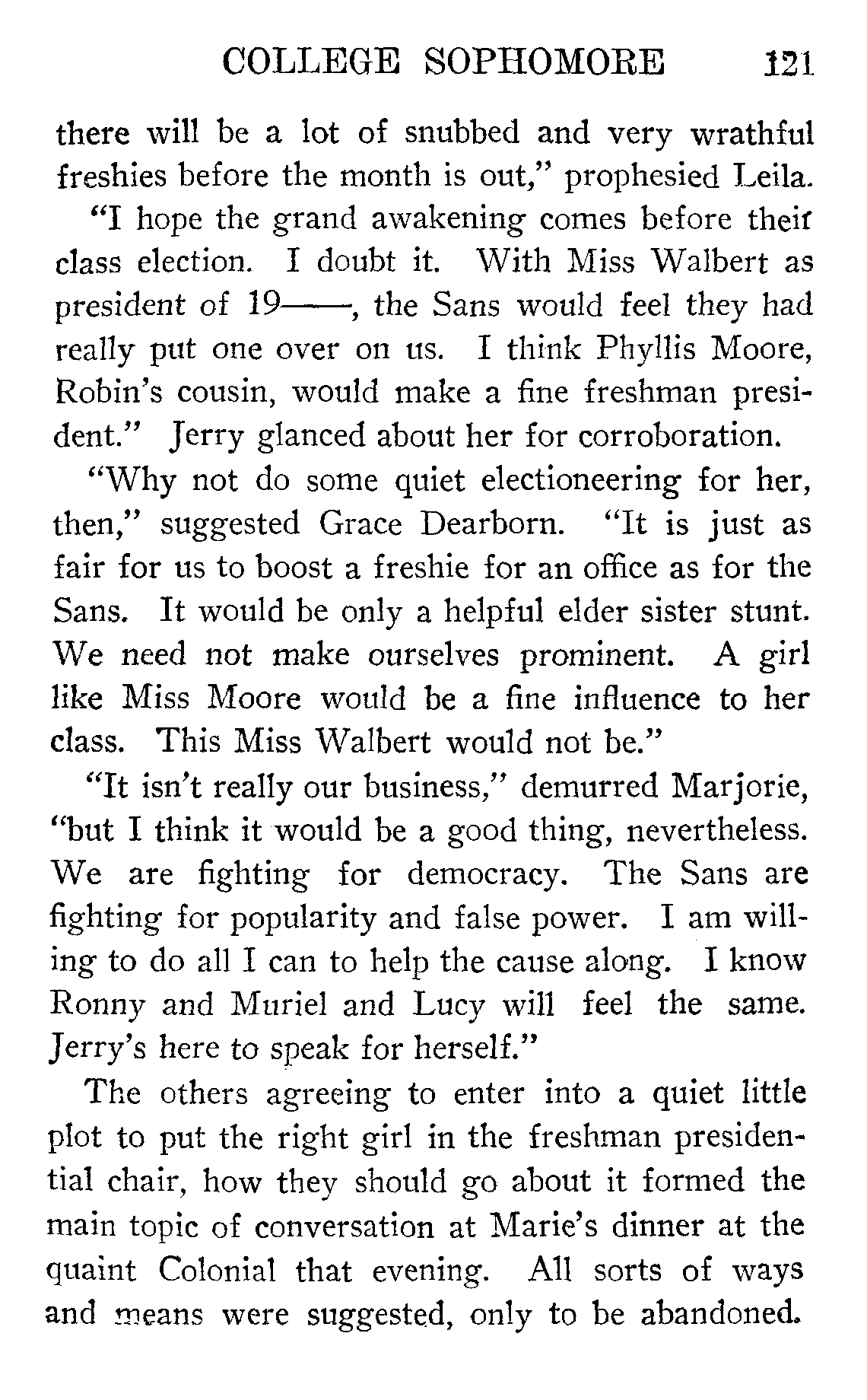 COLLEGE SOPHOMORE 121

there will be a lot of snubbed and very wrathful freshies before the month is out," prophesied Leila.

"I hope the grand awakening comes before their class election. I doubt it. With Miss Walbert as president of 19——, the Sans would feel they had really put one over on us. I think Phyllis Moore, Robin's cousin, would make a fine freshman president." Jerry glanced about her for corroboration.

"Why not do some quiet electioneering for her, then," suggested Grace Dearborn. "It is just as fair for us to boost a freshie for an office as for the Sans. It would be only a helpful elder sister stunt. We need not make ourselves prominent. A girl like Miss Moore would be a fine influence to her class. This Miss Walbert would not be."

"It isn't really our business," demurred Marjorie, "but I think it would be a good thing, nevertheless. We are fighting for democracy. The Sans are fighting for popularity and false power. I am willing to do all I can to help the cause along. I know Ronny and Muriel and Lucy will feel the same. Jerry's here to speak for herself."

The others agreeing to enter into a quiet little plot to put the right girl in the freshman presidential chair, how they should go about it formed the main topic of conversation at Marie's dinner at the quaint Colonial that evening. All sorts of ways and means were suggested, only to be abandoned.